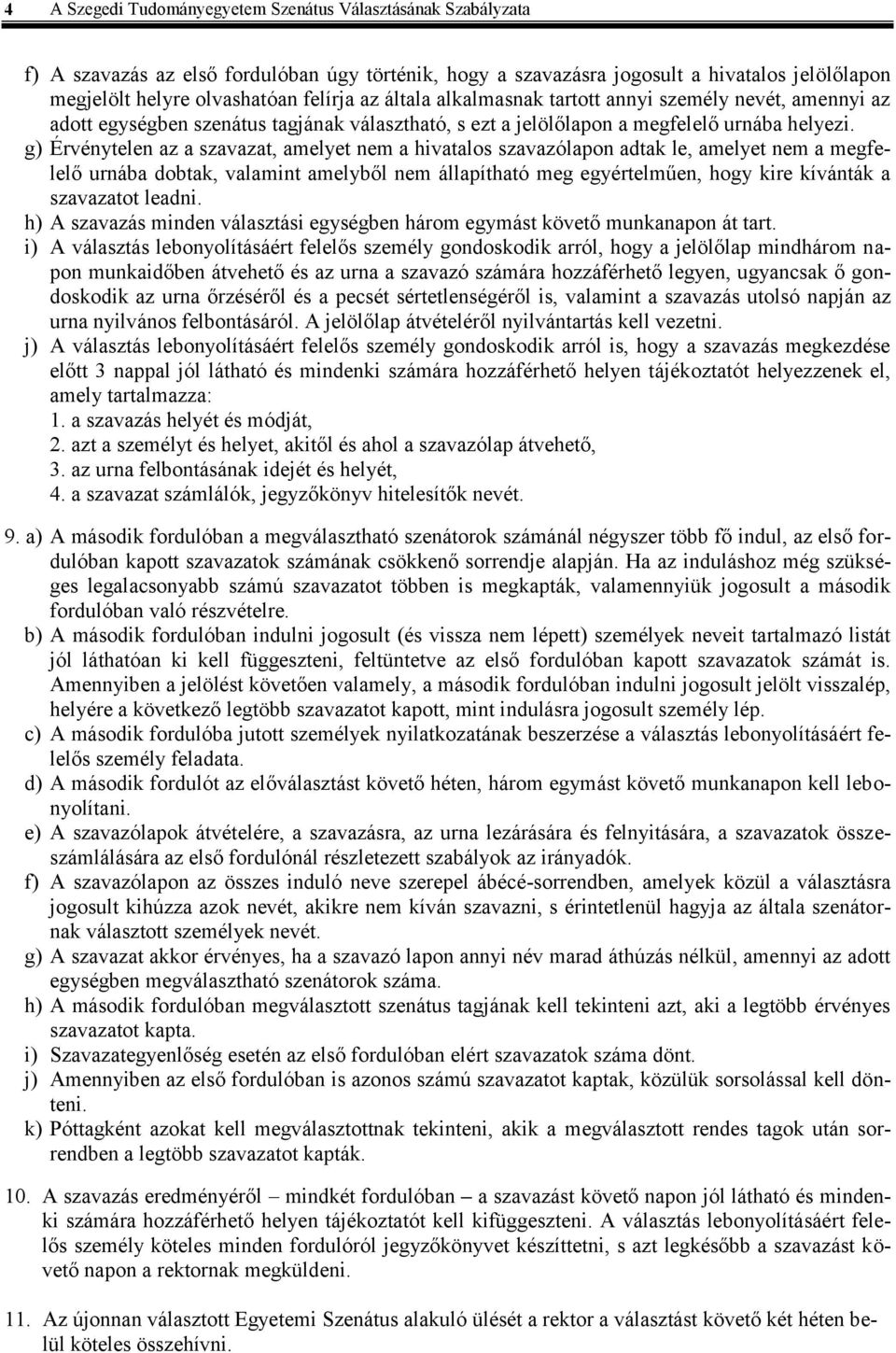 4 A Szegedi Tudományegyetem Szenátus Választásának Szabályzata

f) A szavazás az első fordulóban úgy történik, hogy a szavazásra jogosult a hivatalos jelölőlapon megjelölt helyre olvashatóan felírja az általa alkalmasnak tartott annyi személy nevét, amennyi az adott egységben szenátus tagjának választható, s ezt a jelölőlapon a megfelelő urnába helyezi.

g) Érvénytelen az a szavazat, amelyet nem a hivatalos szavazólapon adtak le, amelyet nem a megfelelő urnába dobtak, valamint amelyből nem állapítható meg egyértelműen, hogy kire kívánták a szavazatot leadni.

h) A szavazás minden választási egységben három egymást követő munkanapon át tart.

i) A választás lebonyolításáért felelős személy gondoskodik arról, hogy a jelölőlap mindhárom napon munkaidőben átvehető és az urna a szavazó számára hozzáférhető legyen, ugyancsak ő gondoskodik az urna őrzéséről és a pecsét sértetlenségéről is, valamint a szavazás utolsó napján az urna nyilvános felbontásáról. A jelölőlap átvételéről nyilvántartás kell vezetni.

j) A választás lebonyolításáért felelős személy gondoskodik arról is, hogy a szavazás megkezdése előtt 3 nappal jól látható és mindenki számára hozzáférhető helyen tájékoztatót helyezzenek el, amely tartalmazza:
1. a szavazás helyét és módját,
2. azt a személyt és helyet, akitől és ahol a szavazólap átvehető,
3. az urna felbontásának idejét és helyét,
4. a szavazat számlálók, jegyzőkönyv hitelesítők nevét.

9. a) A második fordulóban a megválasztható szenátorok számánál négyszer több fő indul, az első fordulóban kapott szavazatok számának csökkenő sorrendje alapján. Ha az induláshoz még szükséges legalacsonyabb számú szavazatot többen is megkapták, valamennyiük jogosult a második fordulóban való részvételre.

b) A második fordulóban indulni jogosult (és vissza nem lépett) személyek neveit tartalmazó listát jól láthatóan ki kell függeszteni, feltüntetve az első fordulóban kapott szavazatok számát is. Amennyiben a jelölést követően valamely, a második fordulóban indulni jogosult jelölt visszalép, helyére a következő legtöbb szavazatot kapott, mint indulásra jogosult személy lép.

c) A második fordulóba jutott személyek nyilatkozatának beszerzése a választás lebonyolításáért felelős személy feladata.

d) A második fordulót az előválasztást követő héten, három egymást követő munkanapon kell lebonyolítani.

e) A szavazólapok átvételére, a szavazásra, az urna lezárására és felnyitására, a szavazatok összeszámlálására az első fordulónál részletezett szabályok az irányadók.

f) A szavazólapon az összes induló neve szerepel ábécé-sorrendben, amelyek közül a választásra jogosult kihúzza azok nevét, akikre nem kíván szavazni, s érintetlenül hagyja az általa szenátornak választott személyek nevét.

g) A szavazat akkor érvényes, ha a szavazó lapon annyi név marad áthúzás nélkül, amennyi az adott egységben megválasztható szenátorok száma.

h) A második fordulóban megválasztott szenátus tagjának kell tekinteni azt, aki a legtöbb érvényes szavazatot kapta.

i) Szavazategyenlőség esetén az első fordulóban elért szavazatok száma dönt.

j) Amennyiben az első fordulóban is azonos számú szavazatot kaptak, közülük sorsolással kell dönteni.

k) Póttagként azokat kell megválasztottnak tekinteni, akik a megválasztott rendes tagok után sorrendben a legtöbb szavazatot kapták.

10. A szavazás eredményéről – mindkét fordulóban – a szavazást követő napon jól látható és mindenki számára hozzáférhető helyen tájékoztatót kell kifüggeszteni. A választás lebonyolításáért felelős személy köteles minden fordulóról jegyzőkönyvet készíttetni, s azt legkésőbb a szavazást követő napon a rektornak megküldeni.

11. Az újonnan választott Egyetemi Szenátus alakuló ülését a rektor a választást követő két héten belül köteles összehívni.